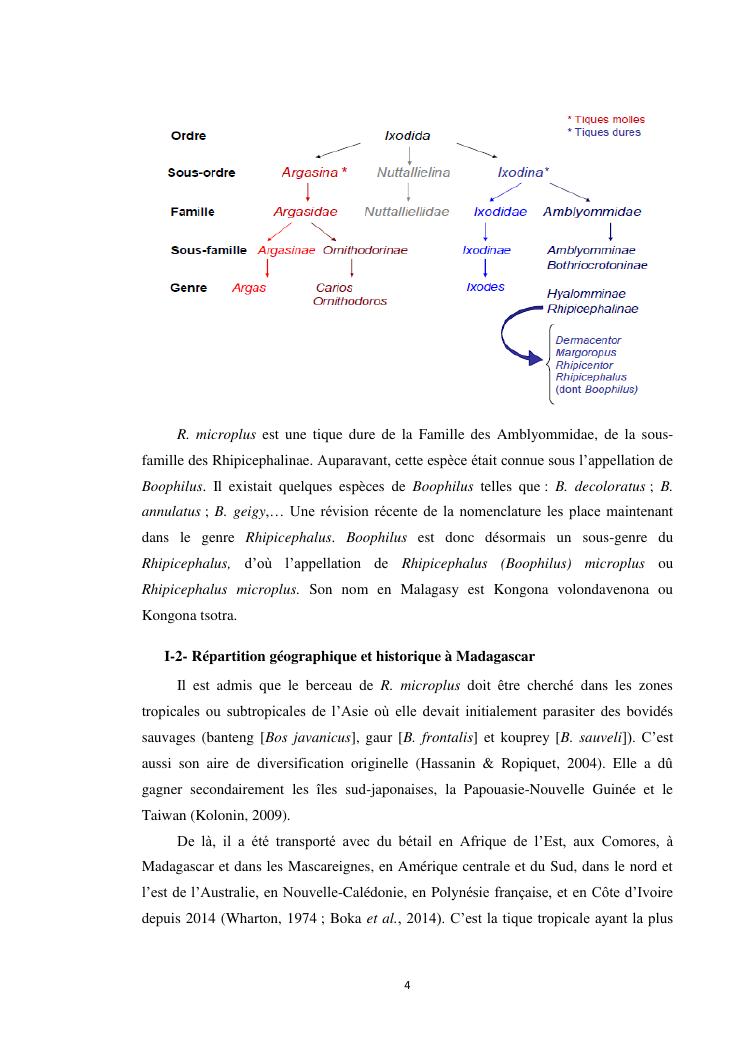 * Tiques molles
* Tiques dures

Ordre Ixodida

Sous-ordre Argasina * Nuttallielina Ixodina*

Famille Argasidae Nuttalliellidae Ixodidae Amblyommidae

Sous-famille Argasinae Ornithodorinae Ixodinae Amblyomminae Bothriocrotoninae

Genre Argas Carios Ornithodoros Ixodes Hyalomminae Rhipicephalinae

Dermacentor
Margoropus
Rhipicentor
Rhipicephalus
(dont Boophilus)

R. microplus est une tique dure de la Famille des Amblyommidae, de la sous-famille des Rhipicephalinae. Auparavant, cette espèce était connue sous l'appellation de Boophilus. Il existait quelques espèces de Boophilus telles que : B. decoloratus ; B. annulatus ; B. geigy,… Une révision récente de la nomenclature les place maintenant dans le genre Rhipicephalus. Boophilus est donc désormais un sous-genre du Rhipicephalus, d'où l'appellation de Rhipicephalus (Boophilus) microplus ou Rhipicephalus microplus. Son nom en Malagasy est Kongona volondavenona ou Kongona tsotra.

I-2- Répartition géographique et historique à Madagascar

Il est admis que le berceau de R. microplus doit être cherché dans les zones tropicales ou subtropicales de l'Asie où elle devait initialement parasiter des bovidés sauvages (banteng [Bos javanicus], gaur [B. frontalis] et kouprey [B. sauveli]). C'est aussi son aire de diversification originelle (Hassanin & Ropiquet, 2004). Elle a dû gagner secondairement les îles sud-japonaises, la Papouasie-Nouvelle Guinée et le Taiwan (Kolonin, 2009).

De là, il a été transporté avec du bétail en Afrique de l'Est, aux Comores, à Madagascar et dans les Mascareignes, en Amérique centrale et du Sud, dans le nord et l'est de l'Australie, en Nouvelle-Calédonie, en Polynésie française, et en Côte d'Ivoire depuis 2014 (Wharton, 1974 ; Boka et al., 2014). C'est la tique tropicale ayant la plus

4